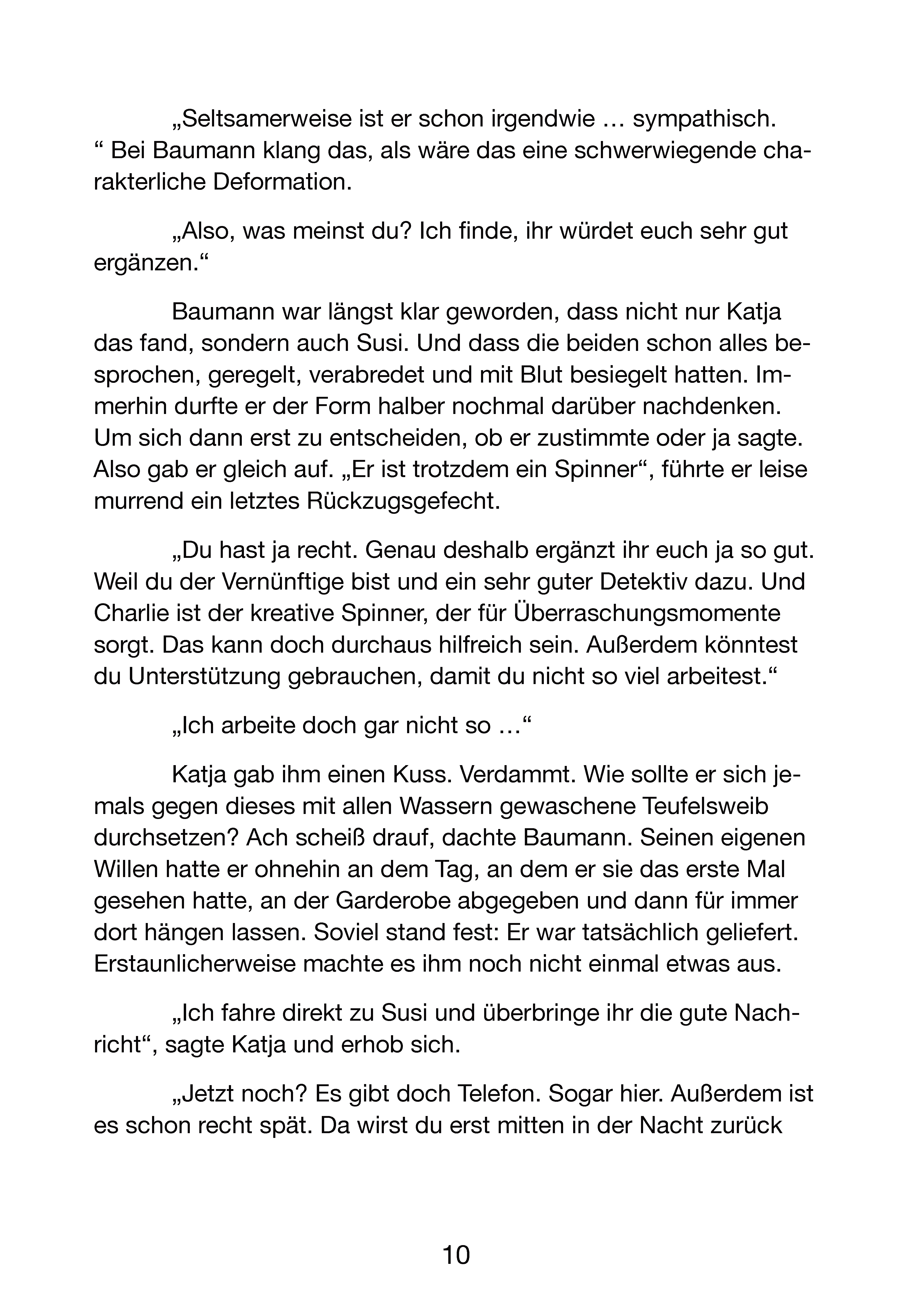 „Seltsamerweise ist er schon irgendwie … sympathisch. “ Bei Baumann klang das, als wäre das eine schwerwiegende charakterliche Deformation.

„Also, was meinst du? Ich finde, ihr würdet euch sehr gut ergänzen.“

Baumann war längst klar geworden, dass nicht nur Katja das fand, sondern auch Susi. Und dass die beiden schon alles besprochen, geregelt, verabredet und mit Blut besiegelt hatten. Immerhin durfte er der Form halber nochmal darüber nachdenken. Um sich dann erst zu entscheiden, ob er zustimmte oder ja sagte. Also gab er gleich auf. „Er ist trotzdem ein Spinner“, führte er leise murrend ein letztes Rückzugsgefecht.

„Du hast ja recht. Genau deshalb ergänzt ihr euch ja so gut. Weil du der Vernünftige bist und ein sehr guter Detektiv dazu. Und Charlie ist der kreative Spinner, der für Überraschungsmomente sorgt. Das kann doch durchaus hilfreich sein. Außerdem könntest du Unterstützung gebrauchen, damit du nicht so viel arbeitest.“

„Ich arbeite doch gar nicht so …“

Katja gab ihm einen Kuss. Verdammt. Wie sollte er sich jemals gegen dieses mit allen Wassern gewaschene Teufelsweib durchsetzen? Ach scheiß drauf, dachte Baumann. Seinen eigenen Willen hatte er ohnehin an dem Tag, an dem er sie das erste Mal gesehen hatte, an der Garderobe abgegeben und dann für immer dort hängen lassen. Soviel stand fest: Er war tatsächlich geliefert. Erstaunlicherweise machte es ihm noch nicht einmal etwas aus.

„Ich fahre direkt zu Susi und überbringe ihr die gute Nachricht“, sagte Katja und erhob sich.

„Jetzt noch? Es gibt doch Telefon. Sogar hier. Außerdem ist es schon recht spät. Da wirst du erst mitten in der Nacht zurück

10